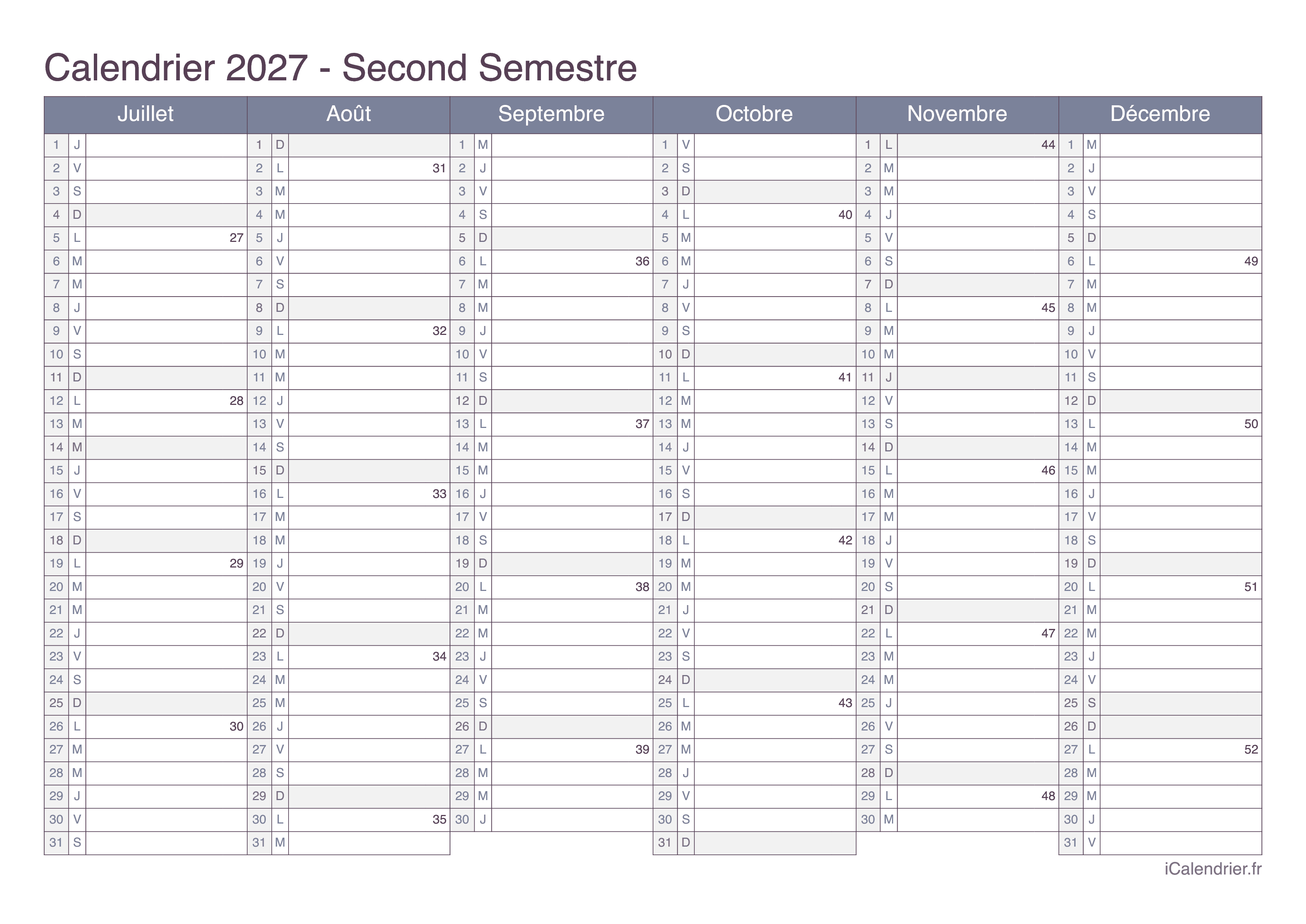 Calendrier 2027 - Second Semestre

| Juillet | | | Août | | | Septembre | | | Octobre | | | Novembre | | | Décembre | | |
|---|---|---|---|---|---|---|---|---|---|---|---|---|---|---|---|---|---|
| 1 | J | | 1 | D | | 1 | M | | 1 | V | | 1 | L | 44 | 1 | M | |
| 2 | V | | 2 | L | 31 | 2 | J | | 2 | S | | 2 | M | | 2 | J | |
| 3 | S | | 3 | M | | 3 | V | | 3 | D | | 3 | M | | 3 | V | |
| 4 | D | | 4 | M | | 4 | S | | 4 | L | 40 | 4 | J | | 4 | S | |
| 5 | L | 27 | 5 | J | | 5 | D | | 5 | M | | 5 | V | | 5 | D | |
| 6 | M | | 6 | V | | 6 | L | 36 | 6 | M | | 6 | S | | 6 | L | 49 |
| 7 | M | | 7 | S | | 7 | M | | 7 | J | | 7 | D | | 7 | M | |
| 8 | J | | 8 | D | | 8 | M | | 8 | V | | 8 | L | 45 | 8 | M | |
| 9 | V | | 9 | L | 32 | 9 | J | | 9 | S | | 9 | M | | 9 | J | |
| 10 | S | | 10 | M | | 10 | V | | 10 | D | | 10 | M | | 10 | V | |
| 11 | D | | 11 | M | | 11 | S | | 11 | L | 41 | 11 | J | | 11 | S | |
| 12 | L | 28 | 12 | J | | 12 | D | | 12 | M | | 12 | V | | 12 | D | |
| 13 | M | | 13 | V | | 13 | L | 37 | 13 | M | | 13 | S | | 13 | L | 50 |
| 14 | M | | 14 | S | | 14 | M | | 14 | J | | 14 | D | | 14 | M | |
| 15 | J | | 15 | D | | 15 | M | | 15 | V | | 15 | L | 46 | 15 | M | |
| 16 | V | | 16 | L | 33 | 16 | J | | 16 | S | | 16 | M | | 16 | J | |
| 17 | S | | 17 | M | | 17 | V | | 17 | D | | 17 | M | | 17 | V | |
| 18 | D | | 18 | M | | 18 | S | | 18 | L | 42 | 18 | J | | 18 | S | |
| 19 | L | 29 | 19 | J | | 19 | D | | 19 | M | | 19 | V | | 19 | D | |
| 20 | M | | 20 | V | | 20 | L | 38 | 20 | M | | 20 | S | | 20 | L | 51 |
| 21 | M | | 21 | S | | 21 | M | | 21 | J | | 21 | D | | 21 | M | |
| 22 | J | | 22 | D | | 22 | M | | 22 | V | | 22 | L | 47 | 22 | M | |
| 23 | V | | 23 | L | 34 | 23 | J | | 23 | S | | 23 | M | | 23 | J | |
| 24 | S | | 24 | M | | 24 | V | | 24 | D | | 24 | M | | 24 | V | |
| 25 | D | | 25 | M | | 25 | S | | 25 | L | 43 | 25 | J | | 25 | S | |
| 26 | L | 30 | 26 | J | | 26 | D | | 26 | M | | 26 | V | | 26 | D | |
| 27 | M | | 27 | V | | 27 | L | 39 | 27 | M | | 27 | S | | 27 | L | 52 |
| 28 | M | | 28 | S | | 28 | M | | 28 | J | | 28 | D | | 28 | M | |
| 29 | J | | 29 | D | | 29 | M | | 29 | V | | 29 | L | 48 | 29 | M | |
| 30 | V | | 30 | L | 35 | 30 | J | | 30 | S | | 30 | M | | 30 | J | |
| 31 | S | | 31 | M | | | | | 31 | D | | | | | 31 | V | |

iCalendrier.fr